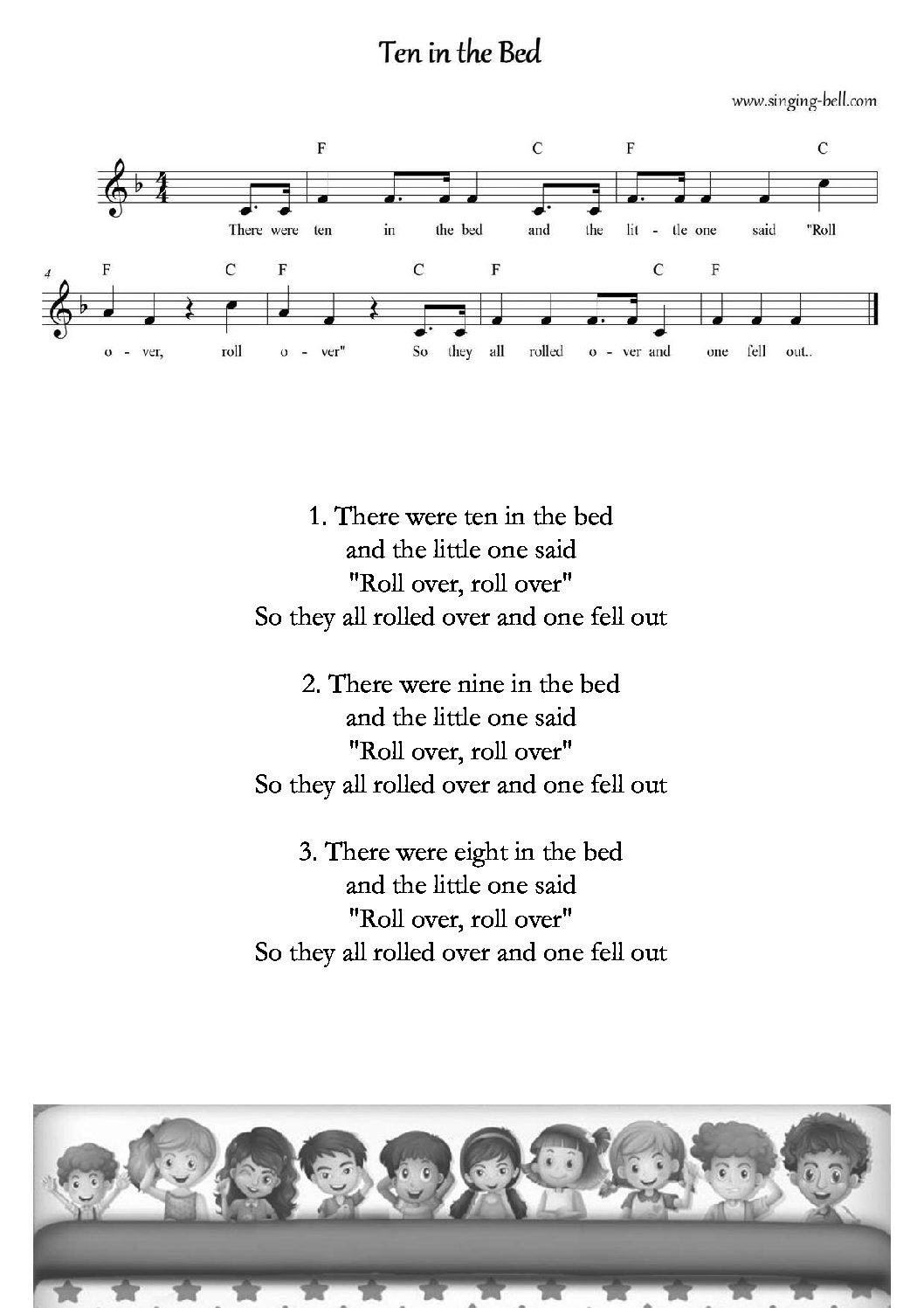 Ten in the Bed

www.singing-bell.com

F C F C

There were ten in the bed and the lit - tle one said "Roll

4
F C F C F C F

o - ver, roll o - ver" So they all rolled o - ver and one fell out..

1. There were ten in the bed
and the little one said
"Roll over, roll over"
So they all rolled over and one fell out

2. There were nine in the bed
and the little one said
"Roll over, roll over"
So they all rolled over and one fell out

3. There were eight in the bed
and the little one said
"Roll over, roll over"
So they all rolled over and one fell out